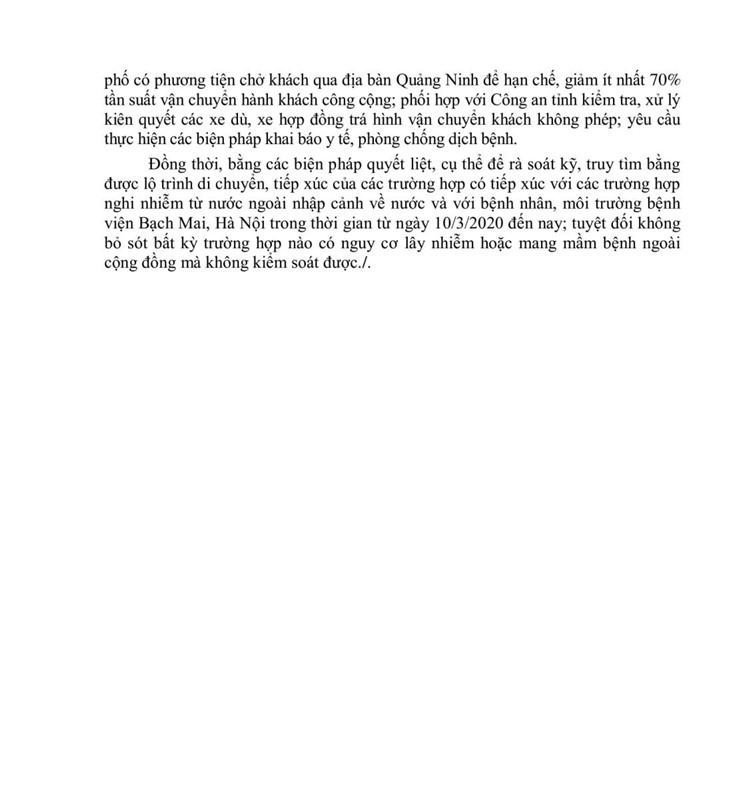 phố có phương tiện chở khách qua địa bàn Quảng Ninh để hạn chế, giảm ít nhất 70% tần suất vận chuyển hành khách công cộng; phối hợp với Công an tỉnh kiểm tra, xử lý kiên quyết các xe dù, xe hợp đồng trá hình vận chuyển khách không phép; yêu cầu thực hiện các biện pháp khai báo y tế, phòng chống dịch bệnh.

Đồng thời, bằng các biện pháp quyết liệt, cụ thể để rà soát kỹ, truy tìm bằng được lộ trình di chuyển, tiếp xúc của các trường hợp có tiếp xúc với các trường hợp nghi nhiễm từ nước ngoài nhập cảnh về nước và với bệnh nhân, môi trường bệnh viện Bạch Mai, Hà Nội trong thời gian từ ngày 10/3/2020 đến nay; tuyệt đối không bỏ sót bất kỳ trường hợp nào có nguy cơ lây nhiễm hoặc mang mầm bệnh ngoài cộng đồng mà không kiểm soát được./.